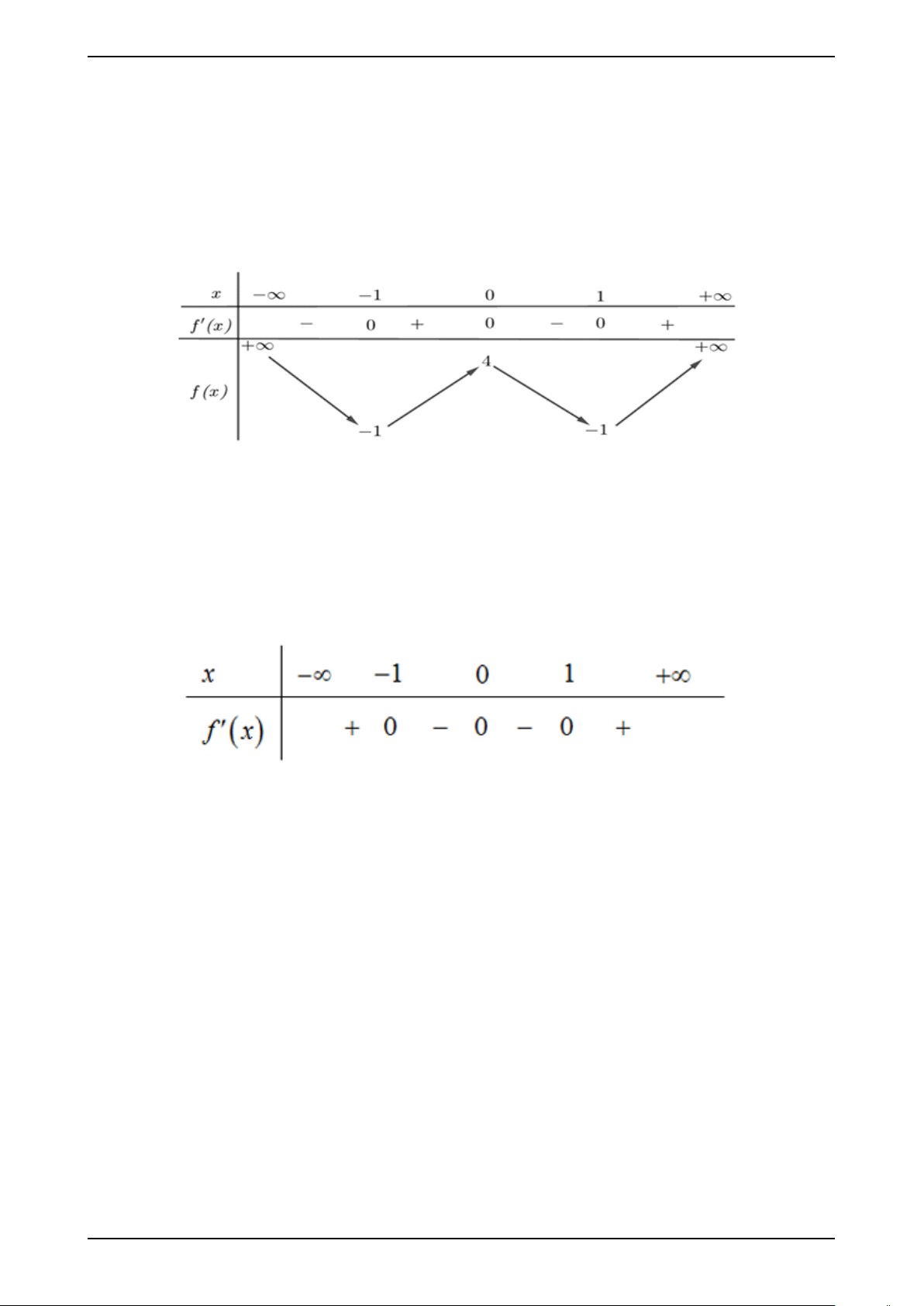 | $x$ | $-\infty$ | | $-1$ | | $0$ | | $1$ | | $+\infty$ |
|---|---|---|---|---|---|---|---|---|---|
| $f'(x)$ | | $-$ | $0$ | $+$ | $0$ | $-$ | $0$ | $+$ | |
| $f(x)$ | $+\infty$ | | $-1$ | | $4$ | | $-1$ | | $+\infty$ |

| $x$ | $-\infty$ | | $-1$ | | $0$ | | $1$ | | $+\infty$ |
|---|---|---|---|---|---|---|---|---|---|
| $f'(x)$ | | $+$ | $0$ | $-$ | $0$ | $-$ | $0$ | $+$ | |